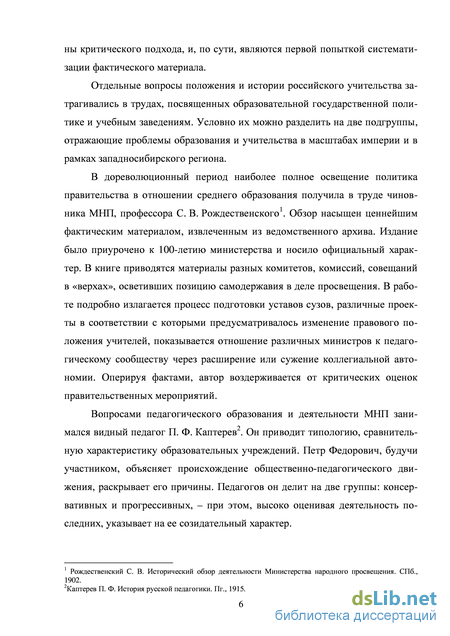 ны критического подхода, и, по сути, являются первой попыткой систематизации фактического материала.

Отдельные вопросы положения и истории российского учительства затрагивались в трудах, посвященных образовательной государственной политике и учебным заведениям. Условно их можно разделить на две подгруппы, отражающие проблемы образования и учительства в масштабах империи и в рамках западносибирского региона.

В дореволюционный период наиболее полное освещение политика правительства в отношении среднего образования получила в труде чиновника МНП, профессора С. В. Рождественского$^1$. Обзор насыщен ценнейшим фактическим материалом, извлеченным из ведомственного архива. Издание было приурочено к 100-летию министерства и носило официальный характер. В книге приводятся материалы разных комитетов, комиссий, совещаний в «верхах», осветивших позицию самодержавия в деле просвещения. В работе подробно излагается процесс подготовки уставов сузов, различные проекты в соответствии с которыми предусматривалось изменение правового положения учителей, показывается отношение различных министров к педагогическому сообществу через расширение или сужение коллегиальной автономии. Оперируя фактами, автор воздерживается от критических оценок правительственных мероприятий.

Вопросами педагогического образования и деятельности МНП занимался видный педагог П. Ф. Каптерев$^2$. Он приводит типологию, сравнительную характеристику образовательных учреждений. Петр Федорович, будучи участником, объясняет происхождение общественно-педагогического движения, раскрывает его причины. Педагогов он делит на две группы: консервативных и прогрессивных, – при этом, высоко оценивая деятельность последних, указывает на ее созидательный характер.

$^1$ Рождественский С. В. Исторический обзор деятельности Министерства народного просвещения. СПб., 1902.
$^2$Каптерев П. Ф. История русской педагогики. Пг., 1915.

6

dsLib.net
библиотека диссертаций